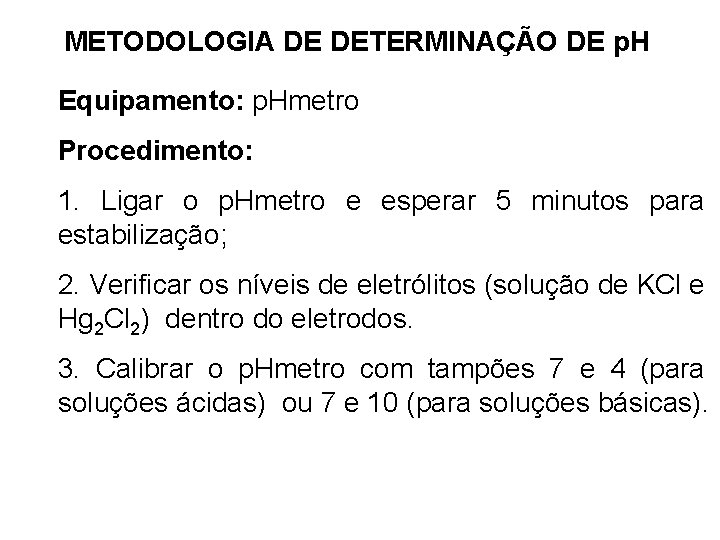 METODOLOGIA DE DETERMINAÇÃO DE pH

Equipamento: pHmetro

Procedimento:

1. Ligar o pHmetro e esperar 5 minutos para estabilização;

2. Verificar os níveis de eletrólitos (solução de KCl e $Hg_2Cl_2$) dentro do eletrodos.

3. Calibrar o pHmetro com tampões 7 e 4 (para soluções ácidas) ou 7 e 10 (para soluções básicas).